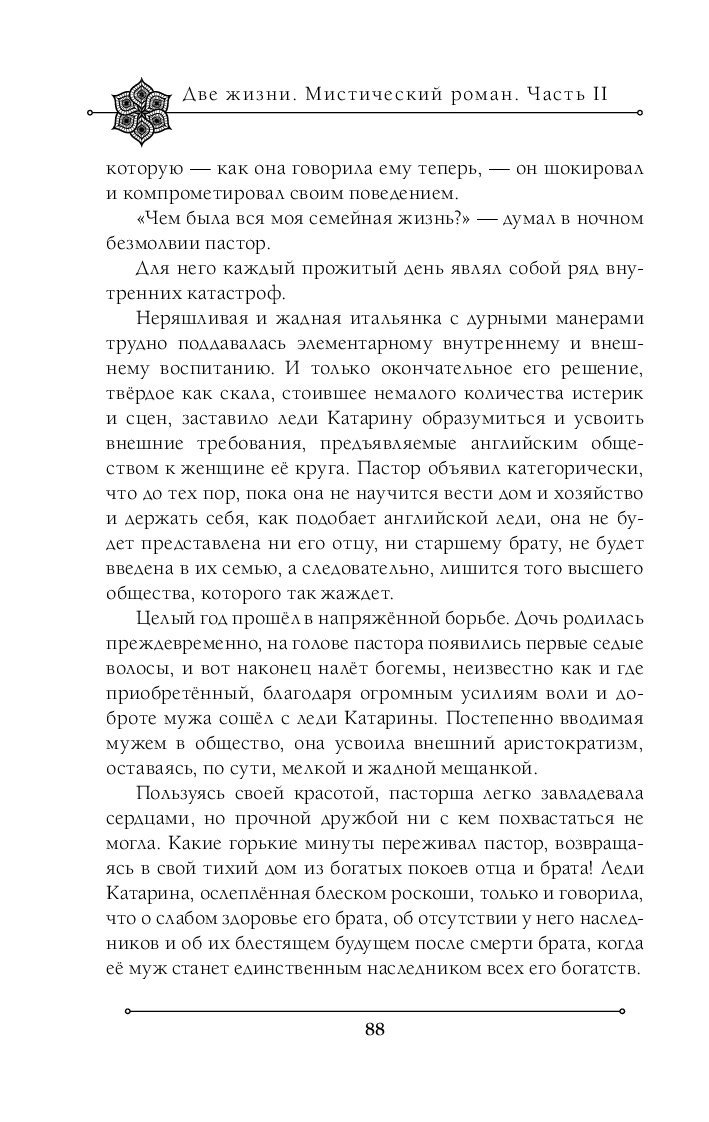 Две жизни. Мистический роман. Часть II

которую — как она говорила ему теперь, — он шокировал и компрометировал своим поведением.

«Чем была вся моя семейная жизнь?» — думал в ночном безмолвии пастор.

Для него каждый прожитый день являл собой ряд внутренних катастроф.

Неряшливая и жадная итальянка с дурными манерами трудно поддавалась элементарному внутреннему и внешнему воспитанию. И только окончательное его решение, твёрдое как скала, стоившее немалого количества истерик и сцен, заставило леди Катарину образумиться и усвоить внешние требования, предъявляемые английским обществом к женщине её круга. Пастор объявил категорически, что до тех пор, пока она не научится вести дом и хозяйство и держать себя, как подобает английской леди, она не будет представлена ни его отцу, ни старшему брату, не будет введена в их семью, а следовательно, лишится того высшего общества, которого так жаждет.

Целый год прошёл в напряжённой борьбе. Дочь родилась преждевременно, на голове пастора появились первые седые волосы, и вот наконец налёт богемы, неизвестно как и где приобретённый, благодаря огромным усилиям воли и доброте мужа сошёл с леди Катарины. Постепенно вводимая мужем в общество, она усвоила внешний аристократизм, оставаясь, по сути, мелкой и жадной мещанкой.

Пользуясь своей красотой, пасторша легко завладевала сердцами, но прочной дружбой ни с кем похвастаться не могла. Какие горькие минуты переживал пастор, возвращаясь в свой тихий дом из богатых покоев отца и брата! Леди Катарина, ослеплённая блеском роскоши, только и говорила, что о слабом здоровье его брата, об отсутствии у него наследников и об их блестящем будущем после смерти брата, когда её муж станет единственным наследником всех его богатств.

88